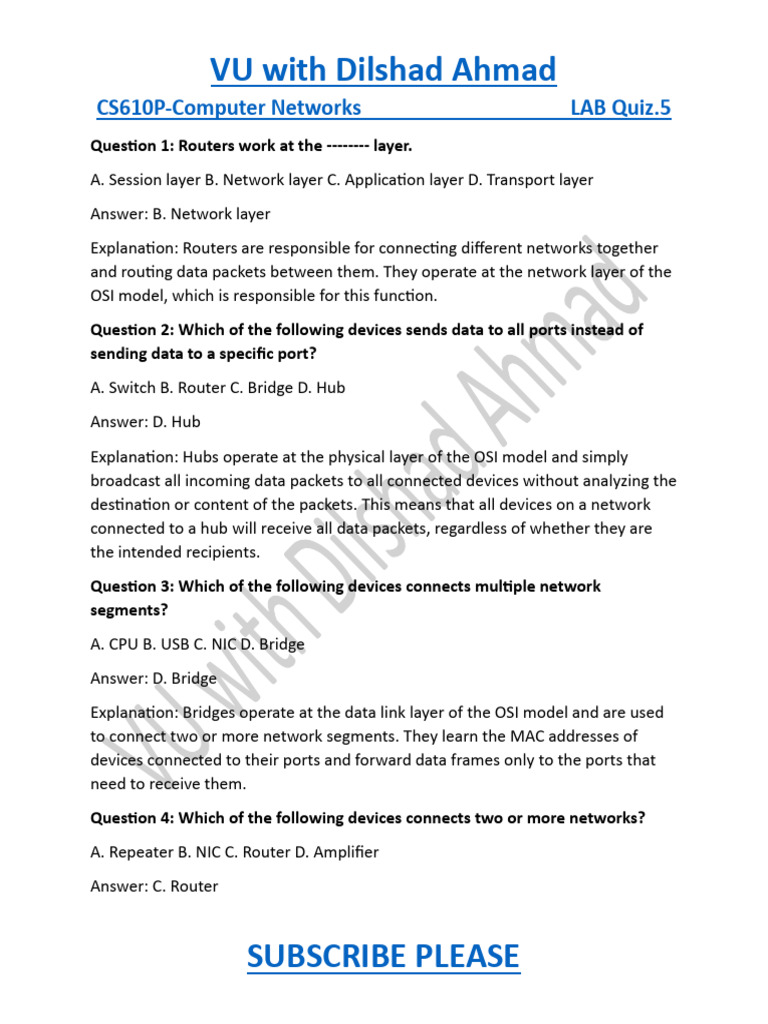 VU with Dilshad Ahmad

CS610P-Computer Networks LAB Quiz.5

Question 1: Routers work at the -------- layer.

A. Session layer B. Network layer C. Application layer D. Transport layer

Answer: B. Network layer

Explanation: Routers are responsible for connecting different networks together and routing data packets between them. They operate at the network layer of the OSI model, which is responsible for this function.

Question 2: Which of the following devices sends data to all ports instead of sending data to a specific port?

A. Switch B. Router C. Bridge D. Hub

Answer: D. Hub

Explanation: Hubs operate at the physical layer of the OSI model and simply broadcast all incoming data packets to all connected devices without analyzing the destination or content of the packets. This means that all devices on a network connected to a hub will receive all data packets, regardless of whether they are the intended recipients.

Question 3: Which of the following devices connects multiple network segments?

A. CPU B. USB C. NIC D. Bridge

Answer: D. Bridge

Explanation: Bridges operate at the data link layer of the OSI model and are used to connect two or more network segments. They learn the MAC addresses of devices connected to their ports and forward data frames only to the ports that need to receive them.

Question 4: Which of the following devices connects two or more networks?

A. Repeater B. NIC C. Router D. Amplifier

Answer: C. Router

SUBSCRIBE PLEASE

VU with Dilshad Ahmad